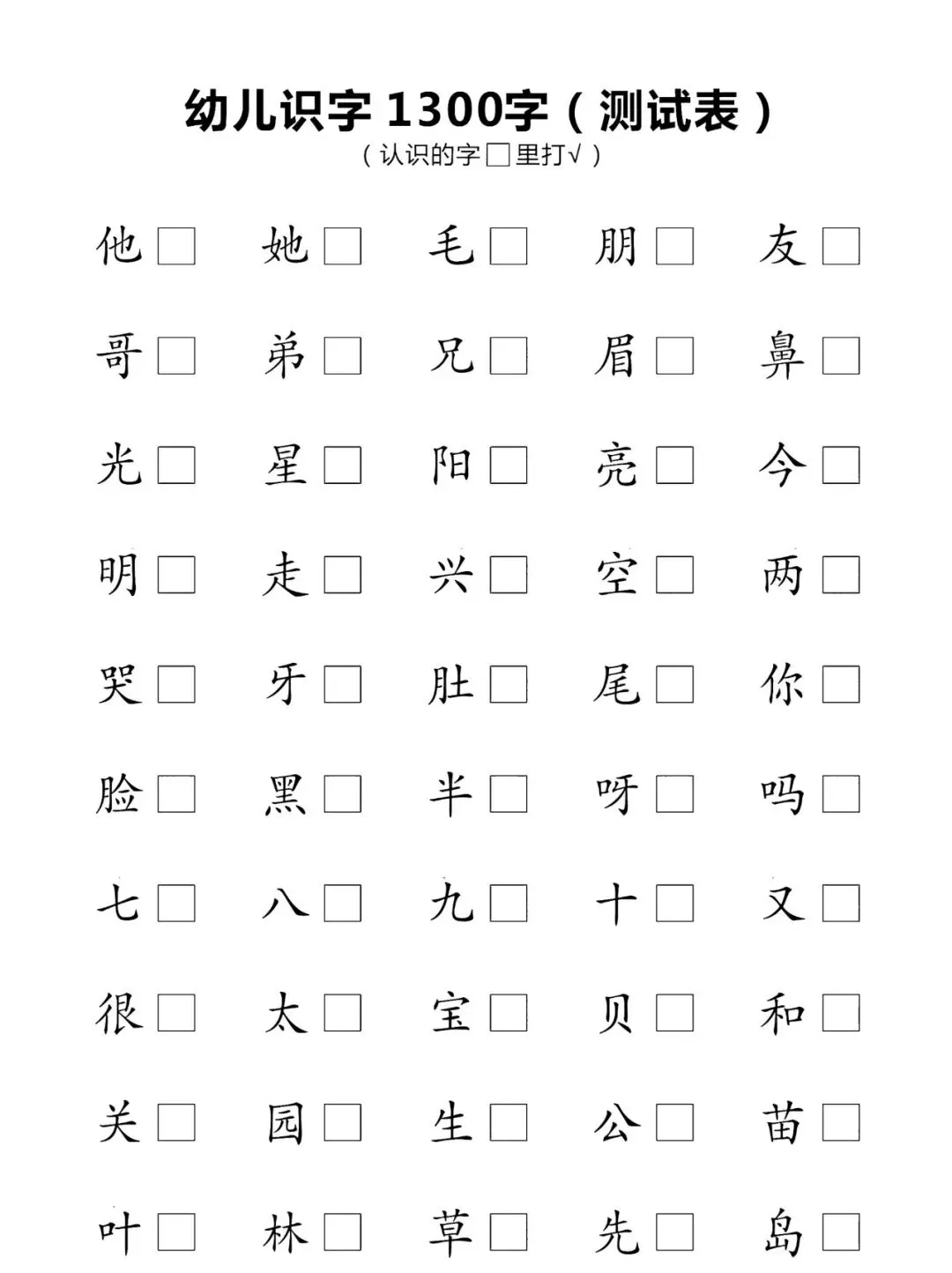 幼儿识字1300字（测试表）
（认识的字☐里打√）

他☐ 她☐ 毛☐ 朋☐ 友☐

哥☐ 弟☐ 兄☐ 眉☐ 鼻☐

光☐ 星☐ 阳☐ 亮☐ 今☐

明☐ 走☐ 兴☐ 空☐ 两☐

哭☐ 牙☐ 肚☐ 尾☐ 你☐

脸☐ 黑☐ 半☐ 呀☐ 吗☐

七☐ 八☐ 九☐ 十☐ 又☐

很☐ 太☐ 宝☐ 贝☐ 和☐

关☐ 园☐ 生☐ 公☐ 苗☐

叶☐ 林☐ 草☐ 先☐ 岛☐